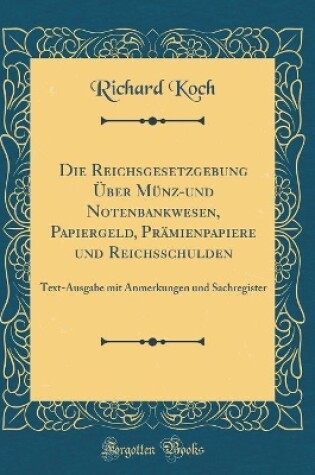 Richard Koch

Die Reichsgesetzgebung Über Münz-und Notenbankwesen, Papiergeld, Prämienpapiere und Reichsschulden

Text-Ausgabe mit Anmerkungen und Sachregister

Forgotten Books